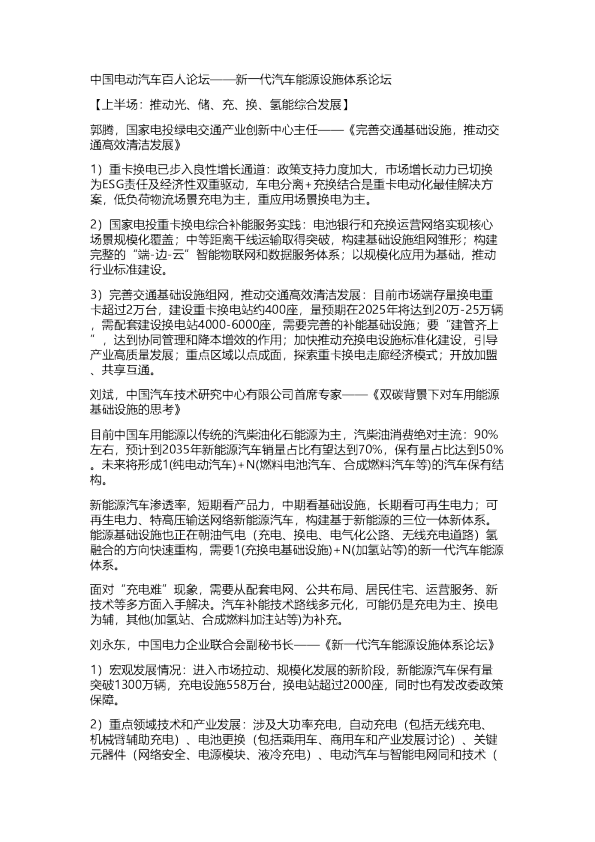 中国电动汽车百人论坛——新一代汽车能源设施体系论坛

【上半场：推动光、储、充、换、氢能综合发展】

郭腾，国家电投绿电交通产业创新中心主任——《完善交通基础设施，推动交通高效清洁发展》

1）重卡换电已步入良性增长通道：政策支持力度加大，市场增长动力已切换为ESG责任及经济性双重驱动，车电分离+充换结合是重卡电动化最佳解决方案，低负荷物流场景充电为主，重应用场景换电为主。

2）国家电投重卡换电综合补能服务实践：电池银行和充换运营网络实现核心场景规模化覆盖；中等距离干线运输取得突破，构建基础设施组网雏形；构建完整的“端-边-云”智能物联网和数据服务体系；以规模化应用为基础，推动行业标准建设。

3）完善交通基础设施组网，推动交通高效清洁发展：目前市场端存量换电重卡超过2万台，建设重卡换电站约400座，量预期在2025年将达到20万-25万辆，需配套建设换电站4000-6000座，需要完善的补能基础设施；要“建管齐上”，达到协同管理和降本增效的作用；加快推动充换电设施标准化建设，引导产业高质量发展；重点区域以点成面，探索重卡换电走廊经济模式；开放加盟、共享互通。

刘斌，中国汽车技术研究中心有限公司首席专家——《双碳背景下对车用能源基础设施的思考》

目前中国车用能源以传统的汽柴油化石能源为主，汽柴油消费绝对主流：90%左右，预计到2035年新能源汽车销量占比有望达到70%，保有量占比达到50%。未来将形成1(纯电动汽车)+N(燃料电池汽车、合成燃料汽车等)的汽车保有结构。

新能源汽车渗透率，短期看产品力，中期看基础设施，长期看可再生电力；可再生电力、特高压输送网络新能源汽车，构建基于新能源的三位一体新体系。能源基础设施也正在朝油气电（充电、换电、电气化公路、无线充电道路）氢融合的方向快速重构，需要1(充换电基础设施)+N(加氢站等)的新一代汽车能源体系。

面对“充电难”现象，需要从配套电网、公共布局、居民住宅、运营服务、新技术等多方面入手解决。汽车补能技术路线多元化，可能仍是充电为主、换电为辅，其他(加氢站、合成燃料加注站等)为补充。

刘永东，中国电力企业联合会副秘书长——《新一代汽车能源设施体系论坛》

1）宏观发展情况：进入市场拉动、规模化发展的新阶段，新能源汽车保有量突破1300万辆，充电设施558万台，换电站超过2000座，同时也有发改委政策保障。

2）重点领域技术和产业发展：涉及大功率充电，自动充电（包括无线充电、机械臂辅助充电）、电池更换（包括乘用车、商用车和产业发展讨论）、关键元器件（网络安全、电源模块、液冷充电）、电动汽车与智能电网同和技术（